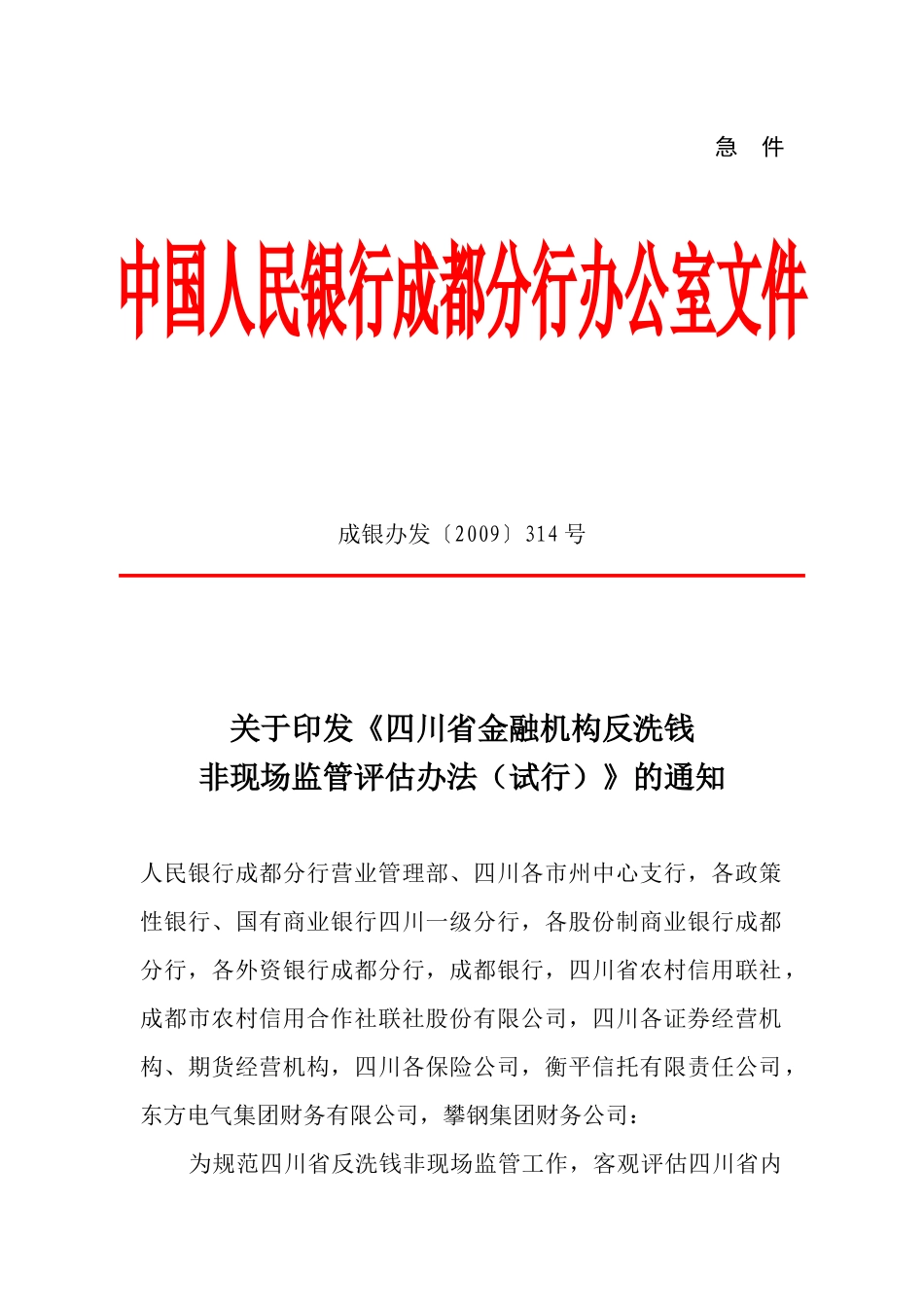 急 件

中国人民银行成都分行办公室文件

成银办发〔2009〕314 号

关于印发《四川省金融机构反洗钱非现场监管评估办法（试行）》的通知

人民银行成都分行营业管理部、四川各市州中心支行，各政策性银行、国有商业银行四川一级分行，各股份制商业银行成都分行，各外资银行成都分行，成都银行，四川省农村信用联社，成都市农村信用合作社联社股份有限公司，四川各证券经营机构、期货经营机构，四川各保险公司，衡平信托有限责任公司，东方电气集团财务有限公司，攀钢集团财务公司：

为规范四川省反洗钱非现场监管工作，客观评估四川省内